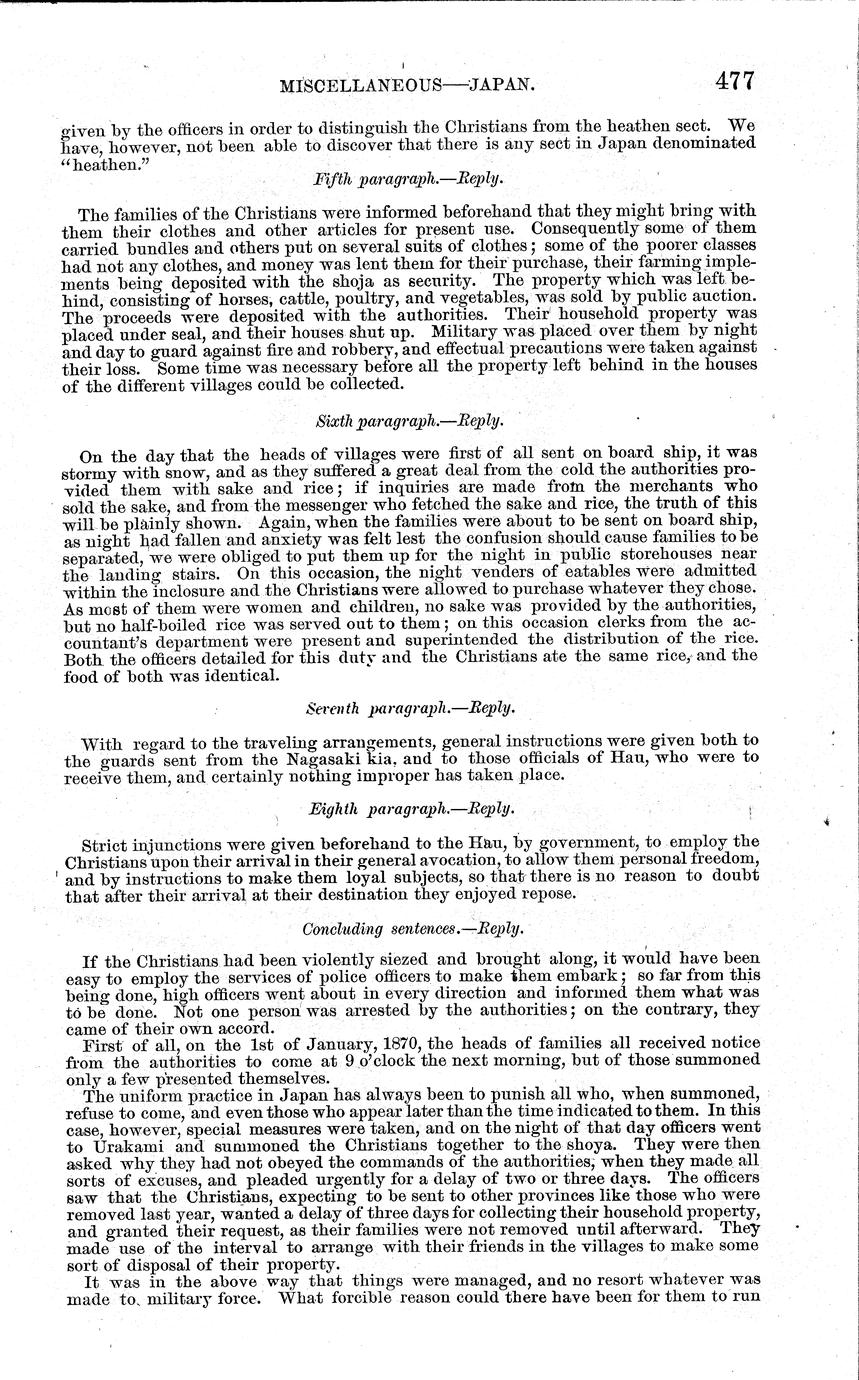 MISCELLANEOUS—JAPAN. 477

given by the officers in order to distinguish the Christians from the heathen sect. We have, however, not been able to discover that there is any sect in Japan denominated "heathen."

Fifth paragraph.—Reply.

The families of the Christians were informed beforehand that they might bring with them their clothes and other articles for present use. Consequently some of them carried bundles and others put on several suits of clothes; some of the poorer classes had not any clothes, and money was lent them for their purchase, their farming implements being deposited with the shoja as security. The property which was left behind, consisting of horses, cattle, poultry, and vegetables, was sold by public auction. The proceeds were deposited with the authorities. Their household property was placed under seal, and their houses shut up. Military was placed over them by night and day to guard against fire and robbery, and effectual precautions were taken against their loss. Some time was necessary before all the property left behind in the houses of the different villages could be collected.

Sixth paragraph.—Reply.

On the day that the heads of villages were first of all sent on board ship, it was stormy with snow, and as they suffered a great deal from the cold the authorities provided them with sake and rice; if inquiries are made from the merchants who sold the sake, and from the messenger who fetched the sake and rice, the truth of this will be plainly shown. Again, when the families were about to be sent on board ship, as night had fallen and anxiety was felt lest the confusion should cause families to be separated, we were obliged to put them up for the night in public storehouses near the landing stairs. On this occasion, the night venders of eatables were admitted within the inclosure and the Christians were allowed to purchase whatever they chose. As most of them were women and children, no sake was provided by the authorities, but no half-boiled rice was served out to them; on this occasion clerks from the accountant's department were present and superintended the distribution of the rice. Both the officers detailed for this duty and the Christians ate the same rice, and the food of both was identical.

Seventh paragraph.—Reply.

With regard to the traveling arrangements, general instructions were given both to the guards sent from the Nagasaki kia, and to those officials of Hau, who were to receive them, and certainly nothing improper has taken place.

Eighth paragraph.—Reply.

Strict injunctions were given beforehand to the Hau, by government, to employ the Christians upon their arrival in their general avocation, to allow them personal freedom, and by instructions to make them loyal subjects, so that there is no reason to doubt that after their arrival at their destination they enjoyed repose.

Concluding sentences.—Reply.

If the Christians had been violently siezed and brought along, it would have been easy to employ the services of police officers to make them embark; so far from this being done, high officers went about in every direction and informed them what was to be done. Not one person was arrested by the authorities; on the contrary, they came of their own accord.

First of all, on the 1st of January, 1870, the heads of families all received notice from the authorities to come at 9 o'clock the next morning, but of those summoned only a few presented themselves.

The uniform practice in Japan has always been to punish all who, when summoned, refuse to come, and even those who appear later than the time indicated to them. In this case, however, special measures were taken, and on the night of that day officers went to Urakami and summoned the Christians together to the shoya. They were then asked why they had not obeyed the commands of the authorities, when they made all sorts of excuses, and pleaded urgently for a delay of two or three days. The officers saw that the Christians, expecting to be sent to other provinces like those who were removed last year, wanted a delay of three days for collecting their household property, and granted their request, as their families were not removed until afterward. They made use of the interval to arrange with their friends in the villages to make some sort of disposal of their property.

It was in the above way that things were managed, and no resort whatever was made to military force. What forcible reason could there have been for them to run